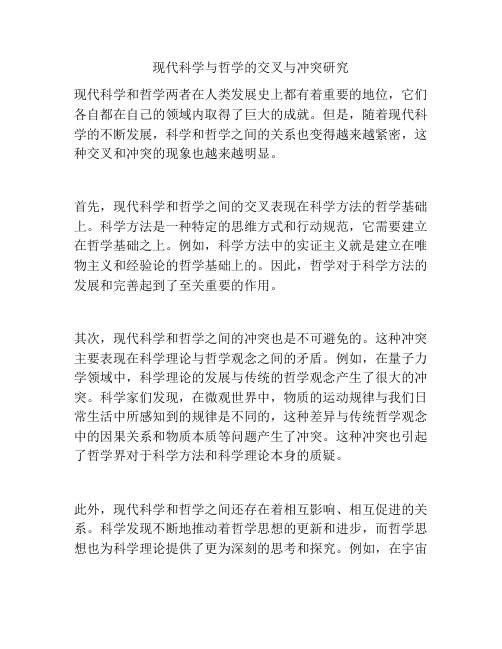 现代科学与哲学的交叉与冲突研究

现代科学和哲学两者在人类发展史上都有着重要的地位，它们各自都在自己的领域内取得了巨大的成就。但是，随着现代科学的不断发展，科学和哲学之间的关系也变得越来越紧密，这种交叉和冲突的现象也越来越明显。

首先，现代科学和哲学之间的交叉表现在科学方法的哲学基础上。科学方法是一种特定的思维方式和行动规范，它需要建立在哲学基础之上。例如，科学方法中的实证主义就是建立在唯物主义和经验论的哲学基础上的。因此，哲学对于科学方法的发展和完善起到了至关重要的作用。

其次，现代科学和哲学之间的冲突也是不可避免的。这种冲突主要表现在科学理论与哲学观念之间的矛盾。例如，在量子力学领域中，科学理论的发展与传统的哲学观念产生了很大的冲突。科学家们发现，在微观世界中，物质的运动规律与我们日常生活中所感知到的规律是不同的，这种差异与传统哲学观念中的因果关系和物质本质等问题产生了冲突。这种冲突也引起了哲学界对于科学方法和科学理论本身的质疑。

此外，现代科学和哲学之间还存在着相互影响、相互促进的关系。科学发现不断地推动着哲学思想的更新和进步，而哲学思想也为科学理论提供了更为深刻的思考和探究。例如，在宇宙